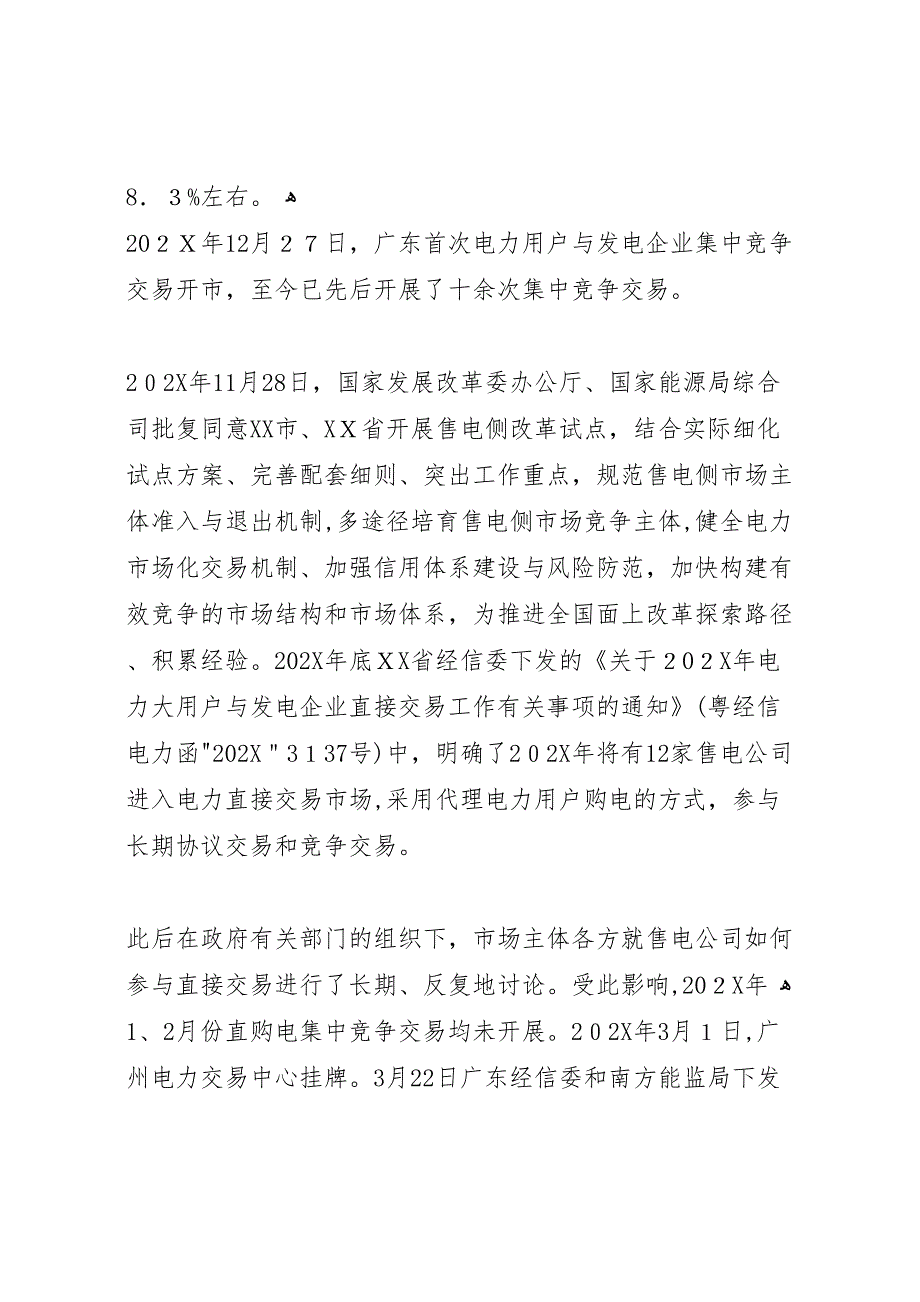 8．3%左右。

20２Ｘ年12月２７日，广东首次电力用户与发电企业集中竞争交易开市，至今已先后开展了十余次集中竞争交易。

２0２X年11月28日，国家发展改革委办公厅、国家能源局综合司批复同意XX市、ＸＸ省开展售电侧改革试点，结合实际细化试点方案、完善配套细则、突出工作重点，规范售电侧市场主体准入与退出机制,多途径培育售电侧市场竞争主体,健全电力市场化交易机制、加强信用体系建设与风险防范，加快构建有效竞争的市场结构和市场体系，为推进全国面上改革探索路径、积累经验。202X年底ＸＸ省经信委下发的《关于２0２Ｘ年电力大用户与发电企业直接交易工作有关事项的通知》(粤经信电力函"202X＂３1３7号)中，明确了２0２X年将有12家售电公司进入电力直接交易市场,采用代理电力用户购电的方式，参与长期协议交易和竞争交易。

此后在政府有关部门的组织下，市场主体各方就售电公司如何参与直接交易进行了长期、反复地讨论。受此影响,20２Ｘ年1、2月份直购电集中竞争交易均未开展。２0２X年3月１日,广州电力交易中心挂牌。3月22日广东经信委和南方能监局下发